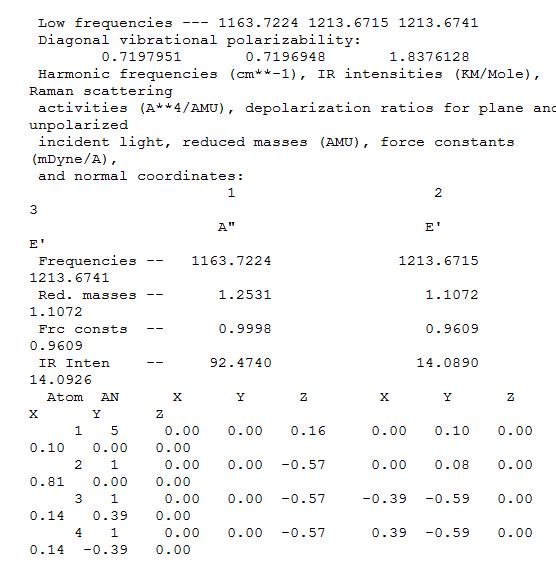 Low frequencies --- 1163.7224 1213.6715 1213.6741
Diagonal vibrational polarizability:
0.7197951 0.7196948 1.8376128
Harmonic frequencies (cm**-1), IR intensities (KM/Mole), Raman scattering
activities (A**4/AMU), depolarization ratios for plane and unpolarized
incident light, reduced masses (AMU), force constants (mDyne/A),
and normal coordinates:
1 2
3
A" E'
E'
Frequencies -- 1163.7224 1213.6715
1213.6741
Red. masses -- 1.2531 1.1072
1.1072
Frc consts -- 0.9998 0.9609
0.9609
IR Inten -- 92.4740 14.0890
14.0926
Atom AN X Y Z X Y Z
X Y Z
1 5 0.00 0.00 0.16 0.00 0.10 0.00
0.10 0.00 0.00
2 1 0.00 0.00 -0.57 0.00 0.08 0.00
0.81 0.00 0.00
3 1 0.00 0.00 -0.57 -0.39 -0.59 0.00
0.14 0.39 0.00
4 1 0.00 0.00 -0.57 0.39 -0.59 0.00
0.14 -0.39 0.00